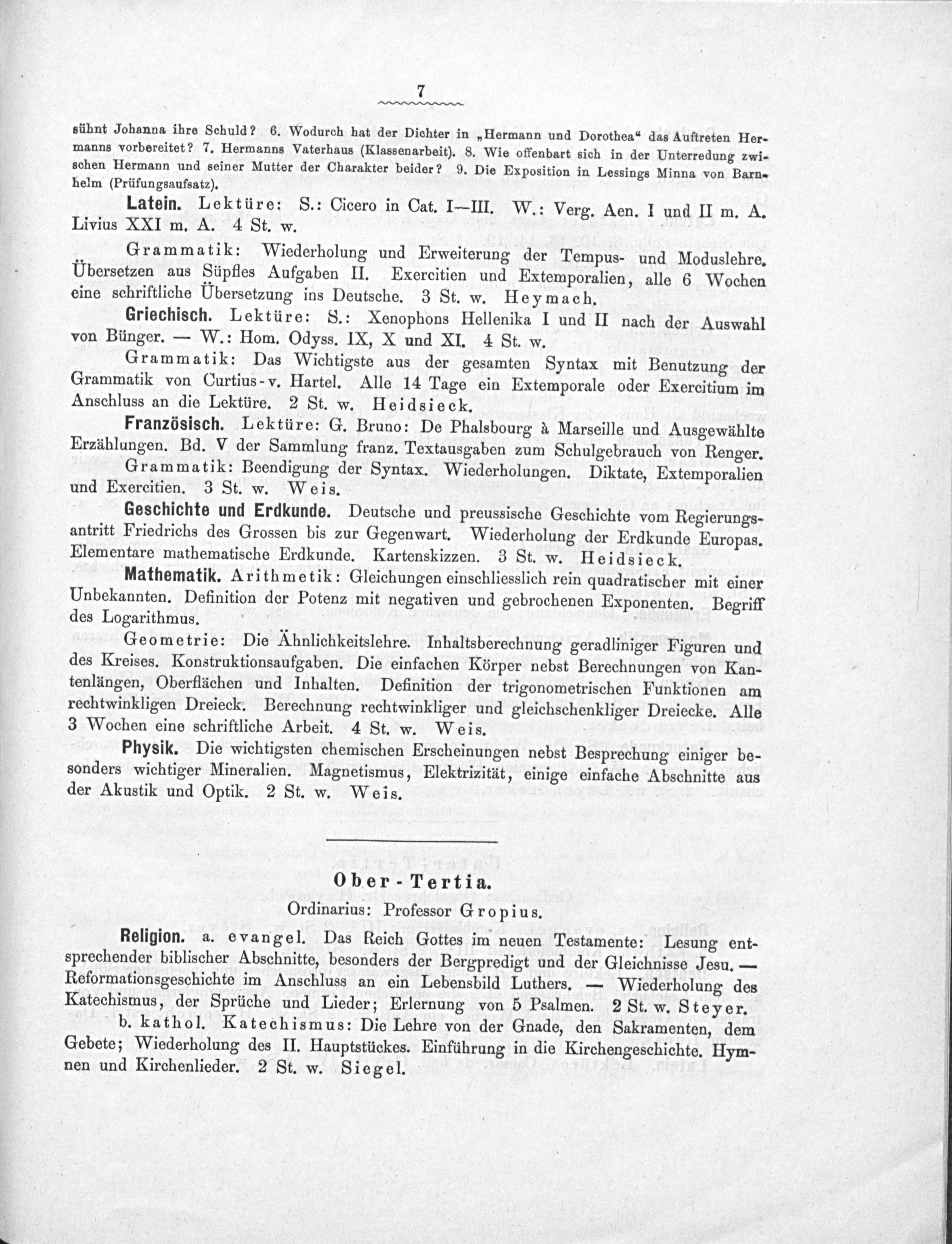 7

sühnt Johanna ihre Schuld? 6. Wodurch hat der Dichter in „Hermann und Dorothea“ das Auftreten Hermanns vorbereitet? 7. Hermanns Vaterhaus (Klassenarbeit). 8. Wie offenbart sich in der Unterredung zwischen Hermann und seiner Mutter der Charakter beider? 9. Die Exposition in Lessings Minna von Barnhelm (Prüfungsaufsatz).

Latein. Lektüre: S.: Cicero in Cat. I—III. W.: Verg. Aen. I und II m. A. Livius XXI m. A. 4 St. w.

Grammatik: Wiederholung und Erweiterung der Tempus- und Moduslehre. Übersetzen aus Süpfles Aufgaben II. Exercitien und Extemporalien, alle 6 Wochen eine schriftliche Übersetzung ins Deutsche. 3 St. w. Heymach.

Griechisch. Lektüre: S.: Xenophons Hellenika I und II nach der Auswahl von Bünger. — W.: Hom. Odyss. IX, X und XI. 4 St. w.

Grammatik: Das Wichtigste aus der gesamten Syntax mit Benutzung der Grammatik von Curtius-v. Hartel. Alle 14 Tage ein Extemporale oder Exercitium im Anschluss an die Lektüre. 2 St. w. Heidsieck.

Französisch. Lektüre: G. Bruno: De Phalsbourg à Marseille und Ausgewählte Erzählungen. Bd. V der Sammlung franz. Textausgaben zum Schulgebrauch von Renger.

Grammatik: Beendigung der Syntax. Wiederholungen. Diktate, Extemporalien und Exercitien. 3 St. w. Weis.

Geschichte und Erdkunde. Deutsche und preussische Geschichte vom Regierungsantritt Friedrichs des Grossen bis zur Gegenwart. Wiederholung der Erdkunde Europas. Elementare mathematische Erdkunde. Kartenskizzen. 3 St. w. Heidsieck.

Mathematik. Arithmetik: Gleichungen einschliesslich rein quadratischer mit einer Unbekannten. Definition der Potenz mit negativen und gebrochenen Exponenten. Begriff des Logarithmus.

Geometrie: Die Ähnlichkeitslehre. Inhaltsberechnung geradliniger Figuren und des Kreises. Konstruktionsaufgaben. Die einfachen Körper nebst Berechnungen von Kantenlängen, Oberflächen und Inhalten. Definition der trigonometrischen Funktionen am rechtwinkligen Dreieck. Berechnung rechtwinkliger und gleichschenkliger Dreiecke. Alle 3 Wochen eine schriftliche Arbeit. 4 St. w. Weis.

Physik. Die wichtigsten chemischen Erscheinungen nebst Besprechung einiger besonders wichtiger Mineralien. Magnetismus, Elektrizität, einige einfache Abschnitte aus der Akustik und Optik. 2 St. w. Weis.

Ober-Tertia.
Ordinarius: Professor Gropius.

Religion. a. evangel. Das Reich Gottes im neuen Testamente: Lesung entsprechender biblischer Abschnitte, besonders der Bergpredigt und der Gleichnisse Jesu. — Reformationsgeschichte im Anschluss an ein Lebensbild Luthers. — Wiederholung des Katechismus, der Sprüche und Lieder; Erlernung von 5 Psalmen. 2 St. w. Steyer.

b. kathol. Katechismus: Die Lehre von der Gnade, den Sakramenten, dem Gebete; Wiederholung des II. Hauptstückes. Einführung in die Kirchengeschichte. Hymnen und Kirchenlieder. 2 St. w. Siegel.